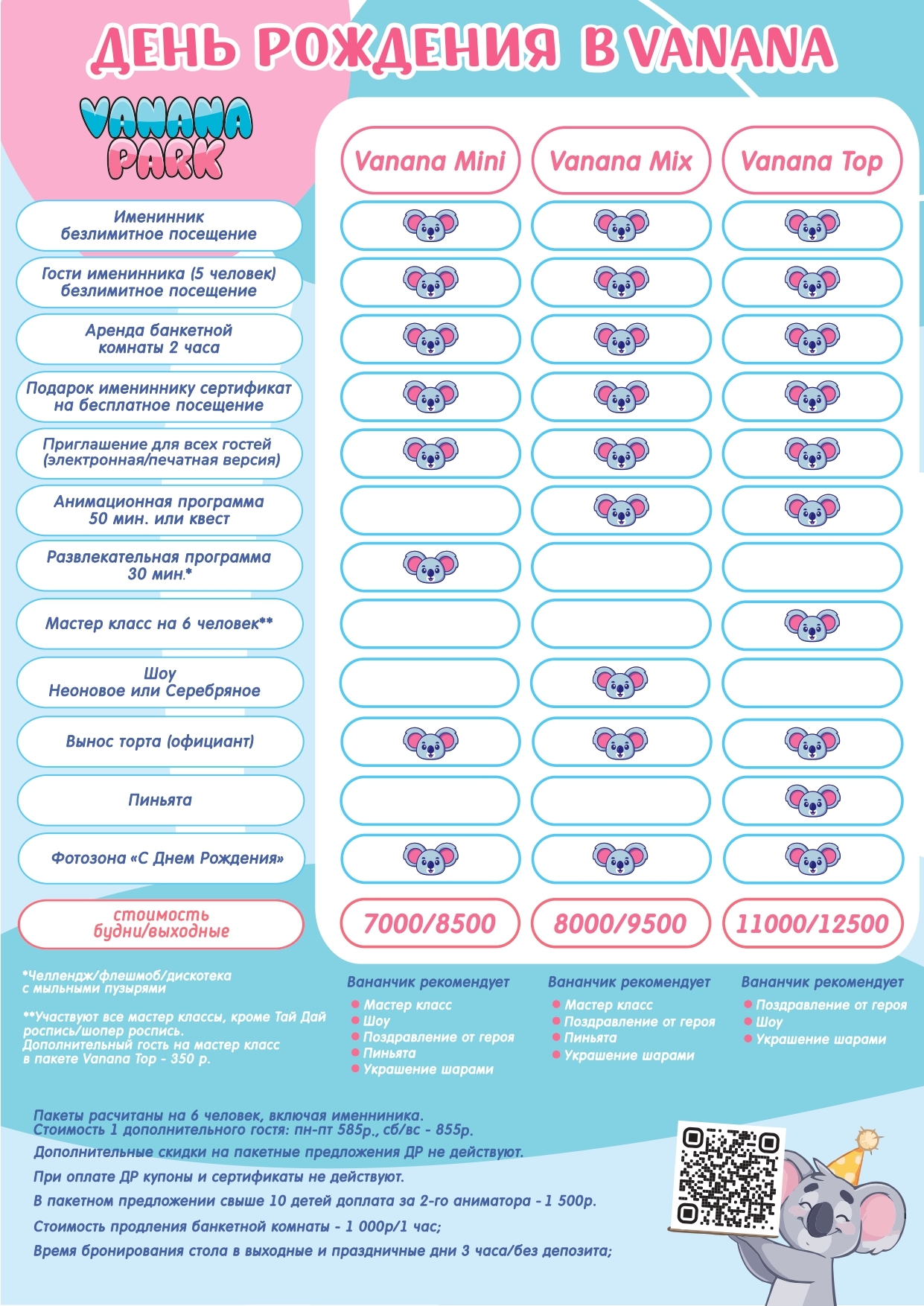 ДЕНЬ РОЖДЕНИЯ В VANANA

VANANA PARK

| | Vanana Mini | Vanana Mix | Vanana Top |
|---|---|---|---|
| Именинник безлимитное посещение | | | |
| Гости именинника (5 человек) безлимитное посещение | | | |
| Аренда банкетной комнаты 2 часа | | | |
| Подарок имениннику сертификат на бесплатное посещение | | | |
| Приглашение для всех гостей (электронная/печатная версия) | | | |
| Анимационная программа 50 мин. или квест | | | |
| Развлекательная программа 30 мин.* | | | |
| Мастер класс на 6 человек** | | | |
| Шоу Неоновое или Серебряное | | | |
| Вынос торта (официант) | | | |
| Пиньята | | | |
| Фотозона «С Днем Рождения» | | | |
| стоимость будни/выходные | 7000/8500 | 8000/9500 | 11000/12500 |

*Челлендж/флешмоб/дискотека с мыльными пузырями

**Участвуют все мастер классы, кроме Тай Дай роспись/шопер роспись. Дополнительный гость на мастер класс в пакете Vanana Top - 350 р.

Вананчик рекомендует
Мастер класс
Шоу
Поздравление от героя
Пиньята
Украшение шарами

Вананчик рекомендует
Мастер класс
Поздравление от героя
Пиньята
Украшение шарами

Вананчик рекомендует
Поздравление от героя
Шоу
Украшение шарами

Пакеты расчитаны на 6 человек, включая именнинника.
Стоимость 1 дополнительного гостя: пн-пт 585р., сб/вс - 855р.
Дополнительные скидки на пакетные предложения ДР не действуют.
При оплате ДР купоны и сертификаты не действуют.
В пакетном предложении свыше 10 детей доплата за 2-го аниматора - 1 500р.
Стоимость продления банкетной комнаты - 1 000р/1 час;
Время бронирования стола в выходные и праздничные дни 3 часа/без депозита;